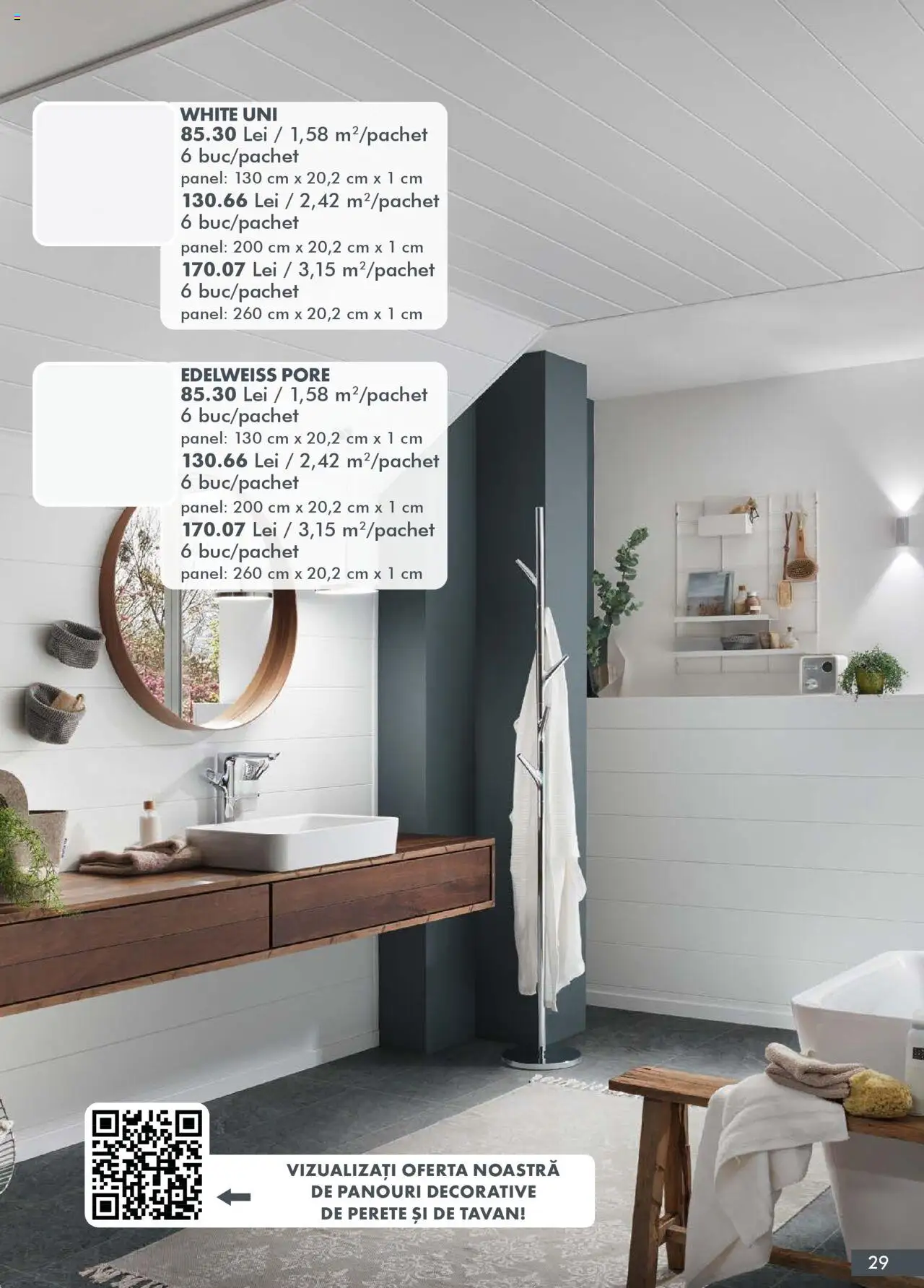 WHITE UNI
85.30 Lei / 1,58 $m^2$/pachet
6 buc/pachet
panel: 130 cm x 20,2 cm x 1 cm
130.66 Lei / 2,42 $m^2$/pachet
6 buc/pachet
panel: 200 cm x 20,2 cm x 1 cm
170.07 Lei / 3,15 $m^2$/pachet
6 buc/pachet
panel: 260 cm x 20,2 cm x 1 cm

EDELWEISS PORE
85.30 Lei / 1,58 $m^2$/pachet
6 buc/pachet
panel: 130 cm x 20,2 cm x 1 cm
130.66 Lei / 2,42 $m^2$/pachet
6 buc/pachet
panel: 200 cm x 20,2 cm x 1 cm
170.07 Lei / 3,15 $m^2$/pachet
6 buc/pachet
panel: 260 cm x 20,2 cm x 1 cm

VIZUALIZAȚI OFERTA NOASTRĂ
DE PANOURI DECORATIVE
DE PERETE ȘI DE TAVAN!

29